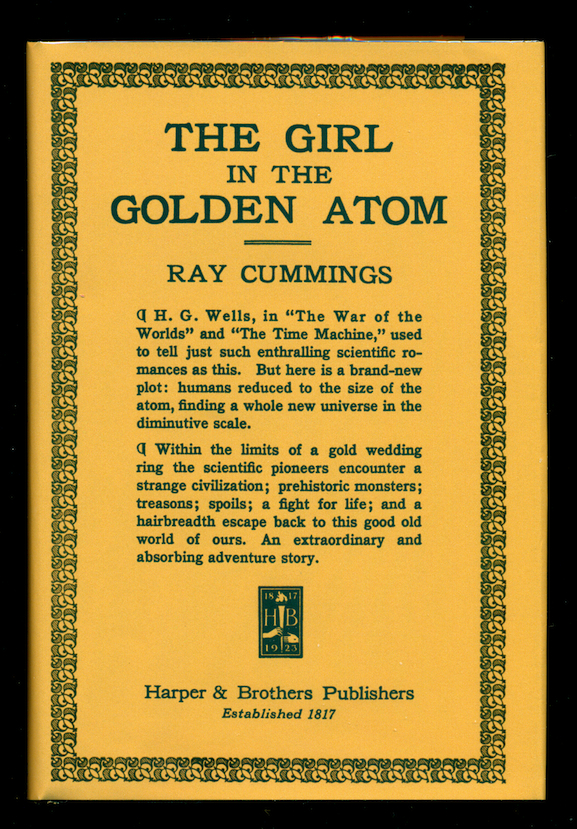 THE GIRL
IN THE
GOLDEN ATOM

RAY CUMMINGS

¶ H. G. Wells, in "The War of the Worlds" and "The Time Machine," used to tell just such enthralling scientific romances as this. But here is a brand-new plot: humans reduced to the size of the atom, finding a whole new universe in the diminutive scale.

¶ Within the limits of a gold wedding ring the scientific pioneers encounter a strange civilization; prehistoric monsters; treasons; spoils; a fight for life; and a hairbreadth escape back to this good old world of ours. An extraordinary and absorbing adventure story.

18 17
HB
19 23

Harper & Brothers Publishers
Established 1817